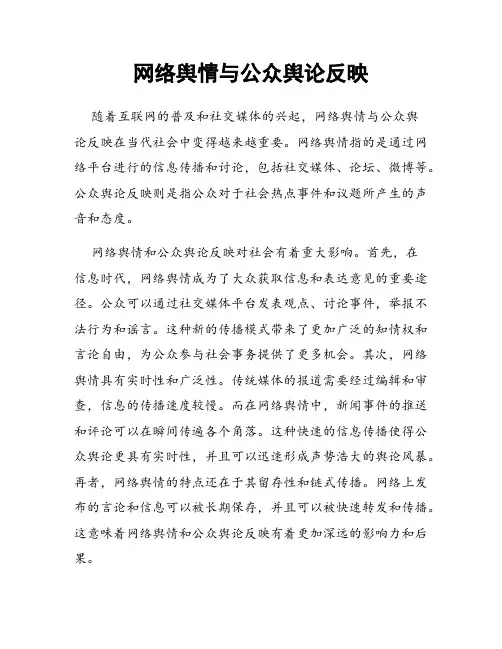 网络舆情与公众舆论反映

随着互联网的普及和社交媒体的兴起，网络舆情与公众舆论反映在当代社会中变得越来越重要。网络舆情指的是通过网络平台进行的信息传播和讨论，包括社交媒体、论坛、微博等。公众舆论反映则是指公众对于社会热点事件和议题所产生的声音和态度。

网络舆情和公众舆论反映对社会有着重大影响。首先，在信息时代，网络舆情成为了大众获取信息和表达意见的重要途径。公众可以通过社交媒体平台发表观点、讨论事件，举报不法行为和谣言。这种新的传播模式带来了更加广泛的知情权和言论自由，为公众参与社会事务提供了更多机会。其次，网络舆情具有实时性和广泛性。传统媒体的报道需要经过编辑和审查，信息的传播速度较慢。而在网络舆情中，新闻事件的推送和评论可以在瞬间传遍各个角落。这种快速的信息传播使得公众舆论更具有实时性，并且可以迅速形成声势浩大的舆论风暴。再者，网络舆情的特点还在于其留存性和链式传播。网络上发布的言论和信息可以被长期保存，并且可以被快速转发和传播。这意味着网络舆情和公众舆论反映有着更加深远的影响力和后果。